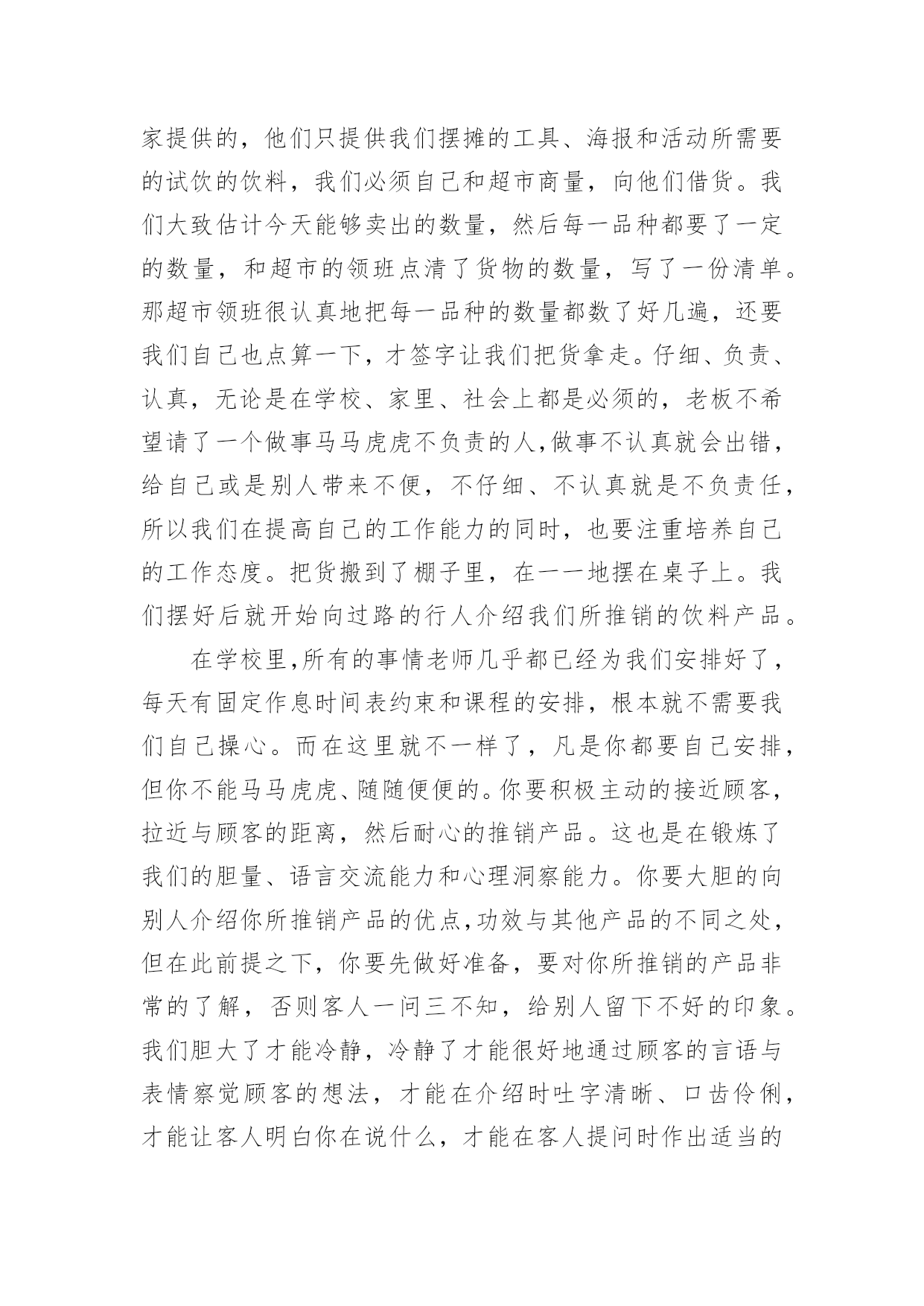 家提供的，他们只提供我们摆摊的工具、海报和活动所需要的试饮的饮料，我们必须自己和超市商量，向他们借货。我们大致估计今天能够卖出的数量，然后每一品种都要了一定的数量，和超市的领班点清了货物的数量，写了一份清单。那超市领班很认真地把每一品种的数量都数了好几遍，还要我们自己也点算一下，才签字让我们把货拿走。仔细、负责、认真，无论是在学校、家里、社会上都是必须的，老板不希望请了一个做事马马虎虎不负责的人,做事不认真就会出错，给自己或是别人带来不便，不仔细、不认真就是不负责任，所以我们在提高自己的工作能力的同时，也要注重培养自己的工作态度。把货搬到了棚子里，在一一地摆在桌子上。我们摆好后就开始向过路的行人介绍我们所推销的饮料产品。

在学校里,所有的事情老师几乎都已经为我们安排好了，每天有固定作息时间表约束和课程的安排，根本就不需要我们自己操心。而在这里就不一样了，凡是你都要自己安排，但你不能马马虎虎、随随便便的。你要积极主动的接近顾客，拉近与顾客的距离，然后耐心的推销产品。这也是在锻炼了我们的胆量、语言交流能力和心理洞察能力。你要大胆的向别人介绍你所推销产品的优点,功效与其他产品的不同之处，但在此前提之下，你要先做好准备，要对你所推销的产品非常的了解，否则客人一问三不知，给别人留下不好的印象。我们胆大了才能冷静，冷静了才能很好地通过顾客的言语与表情察觉顾客的想法，才能在介绍时吐字清晰、口齿伶俐，才能让客人明白你在说什么，才能在客人提问时作出适当的